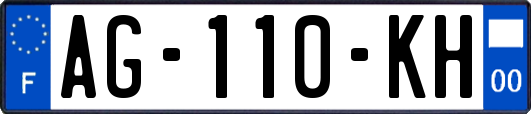 F
AG-110-KH
00